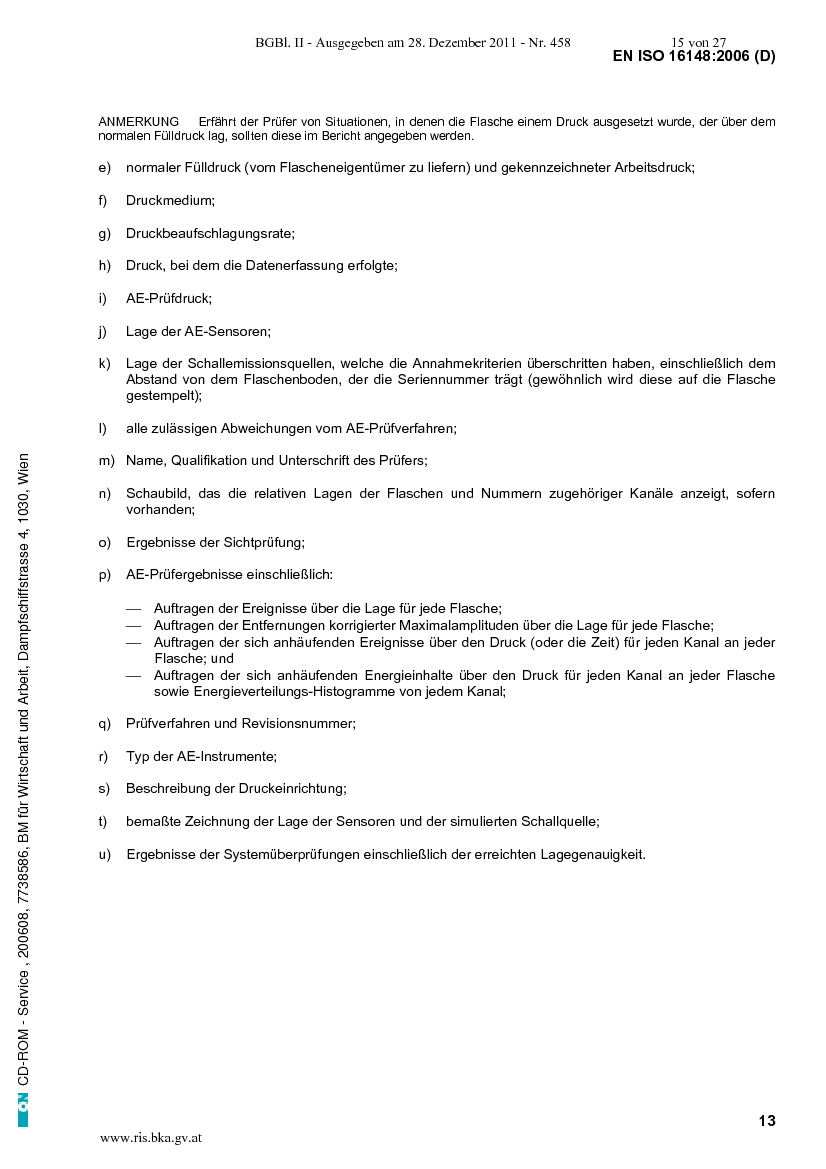 BGBl. II - Ausgegeben am 28. Dezember 2011 - Nr. 458 15 von 27

EN ISO 16148:2006 (D)

ANMERKUNG Erfährt der Prüfer von Situationen, in denen die Flasche einem Druck ausgesetzt wurde, der über dem normalen Fülldruck lag, sollten diese im Bericht angegeben werden.

e) normaler Fülldruck (vom Flascheneigentümer zu liefern) und gekennzeichneter Arbeitsdruck;

f) Druckmedium;

g) Druckbeaufschlagungsrate;

h) Druck, bei dem die Datenerfassung erfolgte;

i) AE-Prüfdruck;

j) Lage der AE-Sensoren;

k) Lage der Schallemissionsquellen, welche die Annahmekriterien überschritten haben, einschließlich dem Abstand von dem Flaschenboden, der die Seriennummer trägt (gewöhnlich wird diese auf die Flasche gestempelt);

l) alle zulässigen Abweichungen vom AE-Prüfverfahren;

m) Name, Qualifikation und Unterschrift des Prüfers;

n) Schaubild, das die relativen Lagen der Flaschen und Nummern zugehöriger Kanäle anzeigt, sofern vorhanden;

o) Ergebnisse der Sichtprüfung;

p) AE-Prüfergebnisse einschließlich:

— Auftragen der Ereignisse über die Lage für jede Flasche;
— Auftragen der Entfernungen korrigierter Maximalamplituden über die Lage für jede Flasche;
— Auftragen der sich anhäufenden Ereignisse über den Druck (oder die Zeit) für jeden Kanal an jeder Flasche; und
— Auftragen der sich anhäufenden Energieinhalte über den Druck für jeden Kanal an jeder Flasche sowie Energieverteilungs-Histogramme von jedem Kanal;

q) Prüfverfahren und Revisionsnummer;

r) Typ der AE-Instrumente;

s) Beschreibung der Druckeinrichtung;

t) bemaßte Zeichnung der Lage der Sensoren und der simulierten Schallquelle;

u) Ergebnisse der Systemüberprüfungen einschließlich der erreichten Lagegenauigkeit.

ON CD-ROM - Service , 200608, 7738586, BM für Wirtschaft und Arbeit, Dampfschiffstrasse 4, 1030, Wien

13

www.ris.bka.gv.at